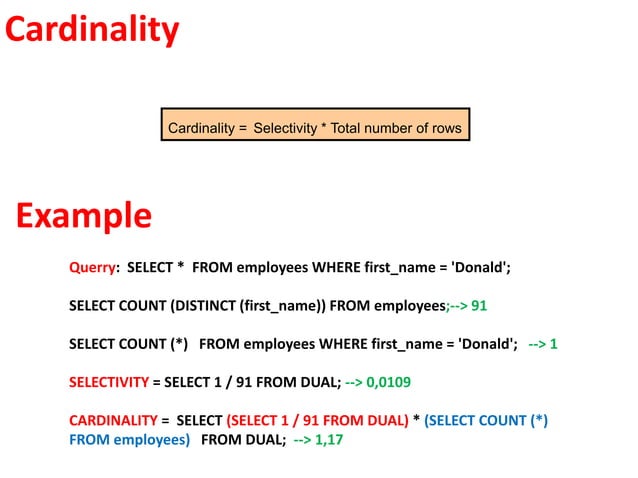 Cardinality

Cardinality = Selectivity * Total number of rows

Example

Querry: SELECT * FROM employees WHERE first_name = 'Donald';

SELECT COUNT (DISTINCT (first_name)) FROM employees;--> 91

SELECT COUNT (*) FROM employees WHERE first_name = 'Donald'; --> 1

SELECTIVITY = SELECT 1 / 91 FROM DUAL; --> 0,0109

CARDINALITY = SELECT (SELECT 1 / 91 FROM DUAL) * (SELECT COUNT (*) FROM employees) FROM DUAL; --> 1,17